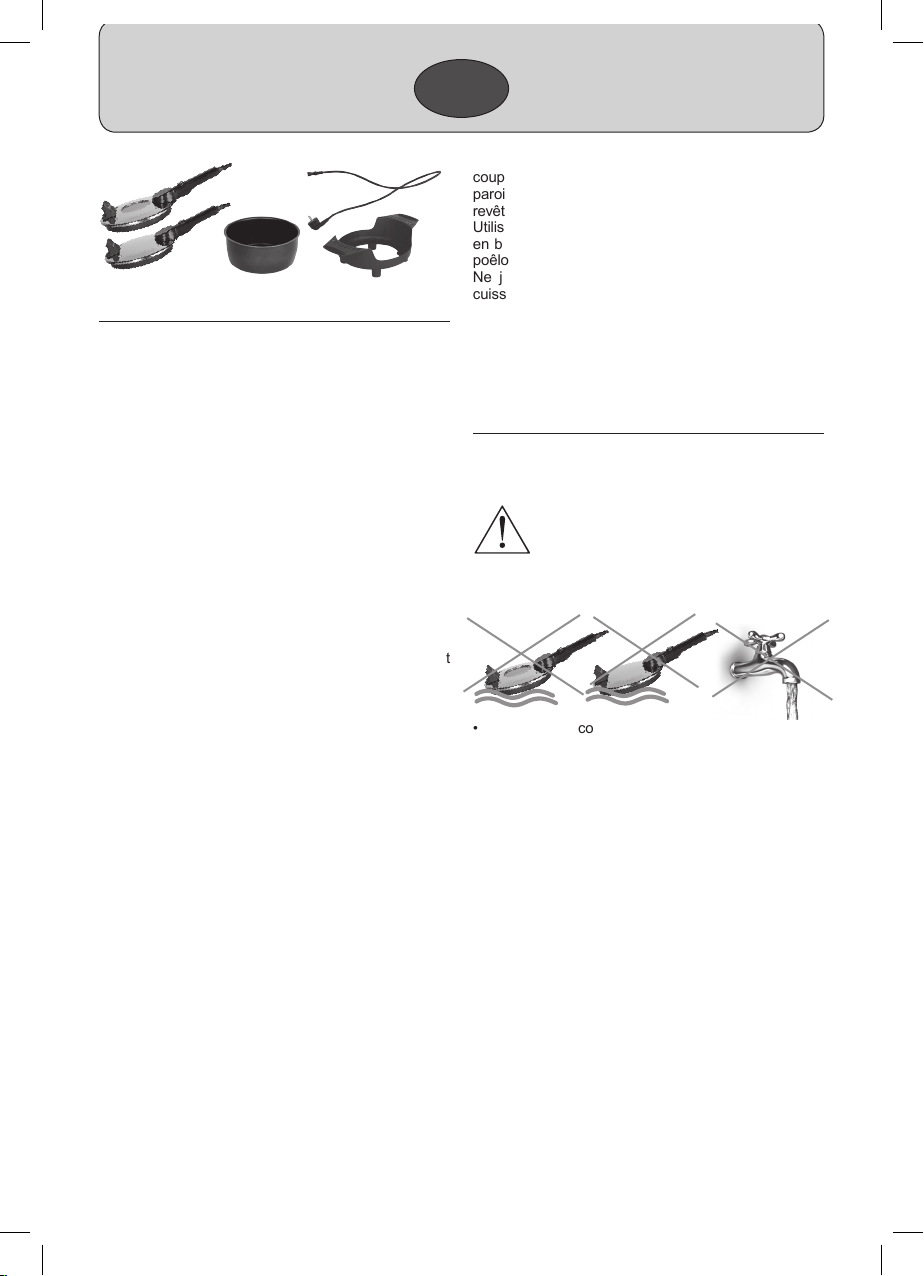 coup
paroi
revêt
Utilis
en b
poêlo
Ne j
cuiss

t

• co